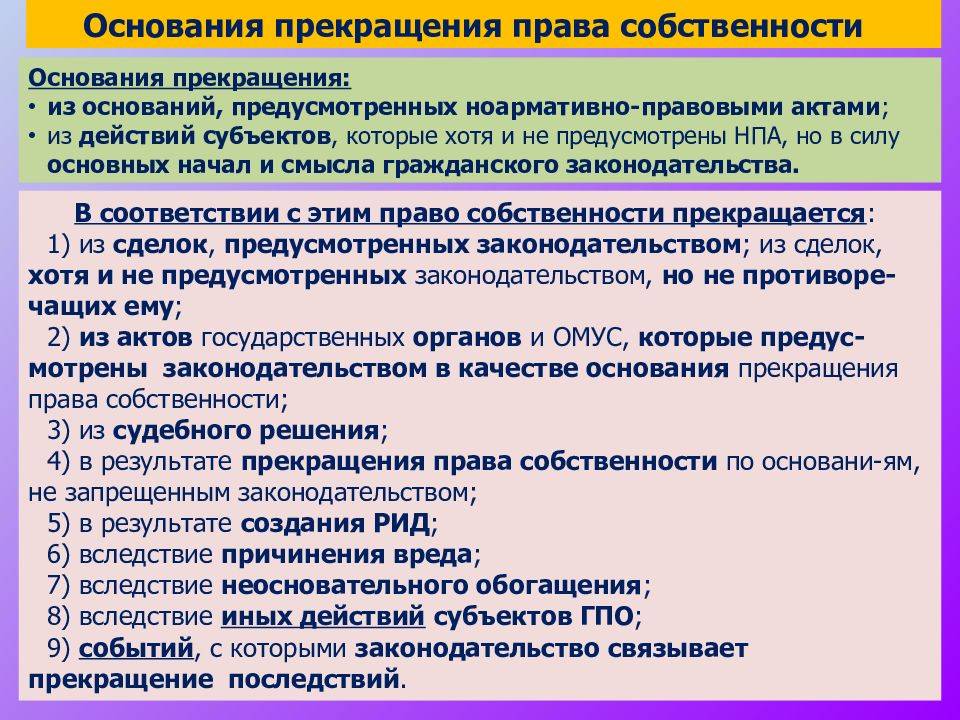 Основания прекращения права собственности

Основания прекращения:
• из оснований, предусмотренных ноармативно-правовыми актами;
• из действий субъектов, которые хотя и не предусмотрены НПА, но в силу основных начал и смысла гражданского законодательства.

В соответствии с этим право собственности прекращается:
1) из сделок, предусмотренных законодательством; из сделок, хотя и не предусмотренных законодательством, но не противоречащих ему;
2) из актов государственных органов и ОМУС, которые предусмотрены законодательством в качестве основания прекращения права собственности;
3) из судебного решения;
4) в результате прекращения права собственности по основани-ям, не запрещенным законодательством;
5) в результате создания РИД;
6) вследствие причинения вреда;
7) вследствие неосновательного обогащения;
8) вследствие иных действий субъектов ГПО;
9) событий, с которыми законодательство связывает прекращение последствий.